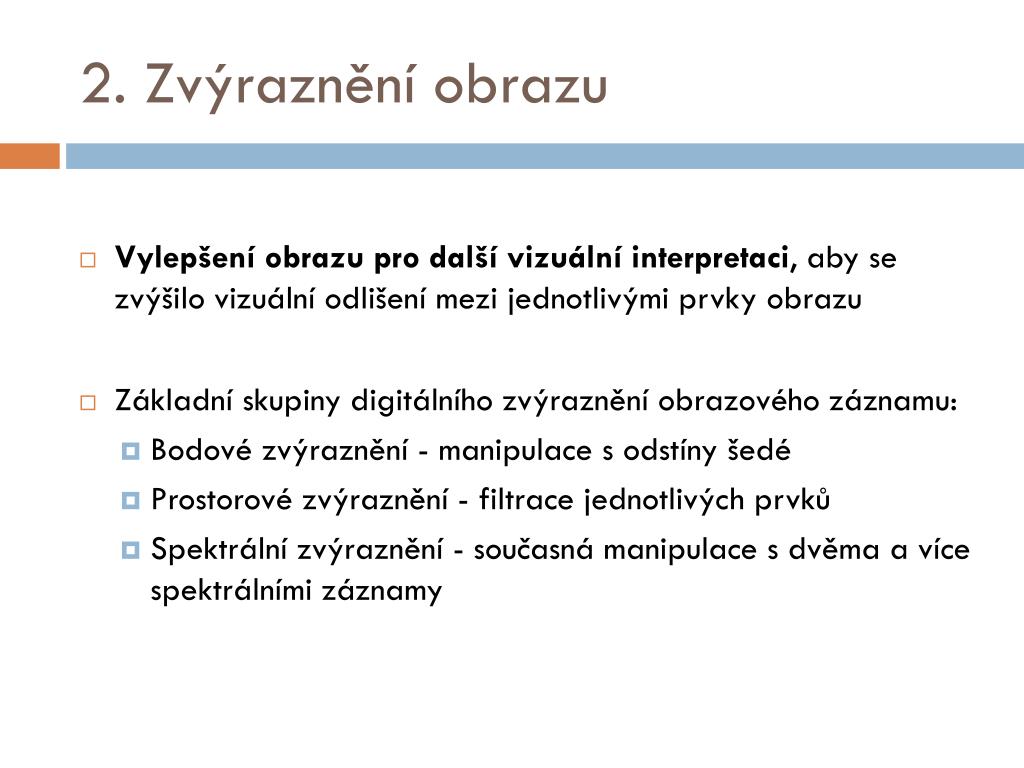 2. Zvýraznění obrazu

Vylepšení obrazu pro další vizuální interpretaci, aby se zvýšilo vizuální odlišení mezi jednotlivými prvky obrazu

Základní skupiny digitálního zvýraznění obrazového záznamu:
Bodové zvýraznění - manipulace s odstíny šedé
Prostorové zvýraznění - filtrace jednotlivých prvků
Spektrální zvýraznění - současná manipulace s dvěma a více spektrálními záznamy